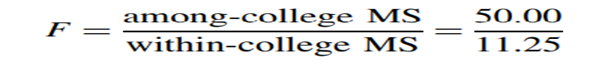 $F = \frac{\text{among-college MS}}{\text{within-college MS}} = \frac{50.00}{11.25}$